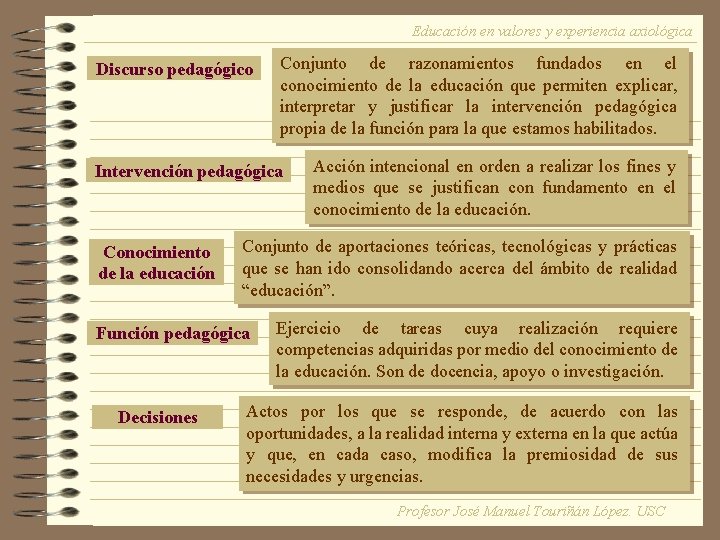 Educación en valores y experiencia axiológica

Discurso pedagógico

Conjunto de razonamientos fundados en el conocimiento de la educación que permiten explicar, interpretar y justificar la intervención pedagógica propia de la función para la que estamos habilitados.

Intervención pedagógica

Acción intencional en orden a realizar los fines y medios que se justifican con fundamento en el conocimiento de la educación.

Conocimiento de la educación

Conjunto de aportaciones teóricas, tecnológicas y prácticas que se han ido consolidando acerca del ámbito de realidad “educación”.

Función pedagógica

Ejercicio de tareas cuya realización requiere competencias adquiridas por medio del conocimiento de la educación. Son de docencia, apoyo o investigación.

Decisiones

Actos por los que se responde, de acuerdo con las oportunidades, a la realidad interna y externa en la que actúa y que, en cada caso, modifica la premiosidad de sus necesidades y urgencias.

Profesor José Manuel Touriñán López. USC